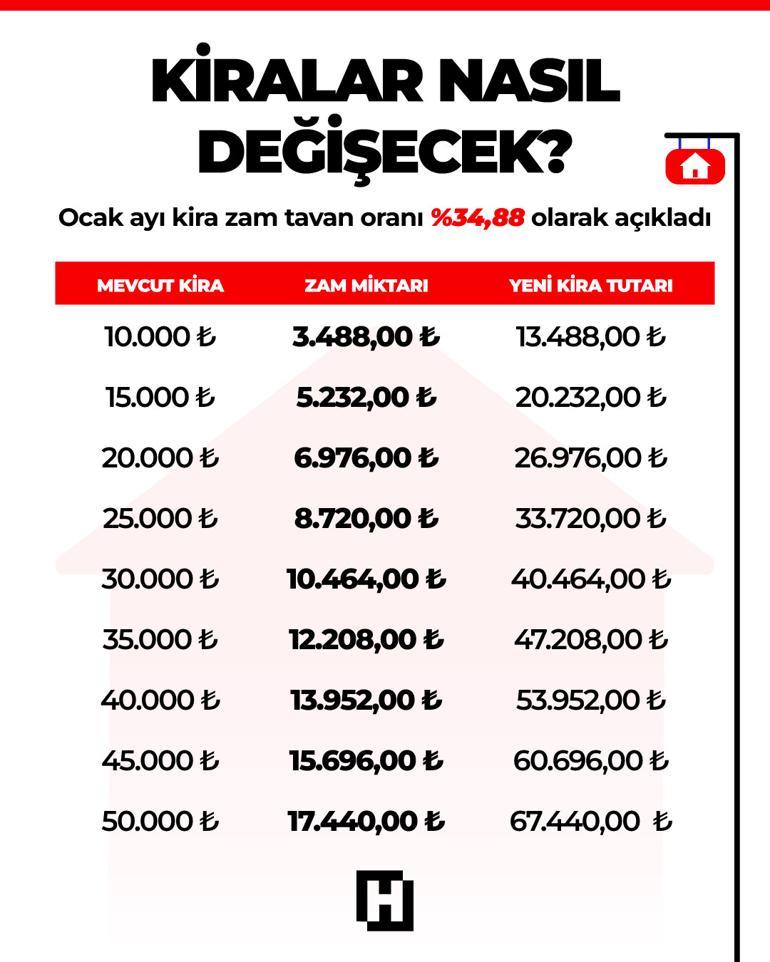 KİRALAR NASIL DEĞİŞECEK?

Ocak ayı kira zam tavan oranı %34,88 olarak açıkladı

| MEVCUT KİRA | ZAM MİKTARI | YENİ KİRA TUTARI |
|---|---|---|
| 10.000 ₺ | 3.488,00 ₺ | 13.488,00 ₺ |
| 15.000 ₺ | 5.232,00 ₺ | 20.232,00 ₺ |
| 20.000 ₺ | 6.976,00 ₺ | 26.976,00 ₺ |
| 25.000 ₺ | 8.720,00 ₺ | 33.720,00 ₺ |
| 30.000 ₺ | 10.464,00 ₺ | 40.464,00 ₺ |
| 35.000 ₺ | 12.208,00 ₺ | 47.208,00 ₺ |
| 40.000 ₺ | 13.952,00 ₺ | 53.952,00 ₺ |
| 45.000 ₺ | 15.696,00 ₺ | 60.696,00 ₺ |
| 50.000 ₺ | 17.440,00 ₺ | 67.440,00 ₺ |

H